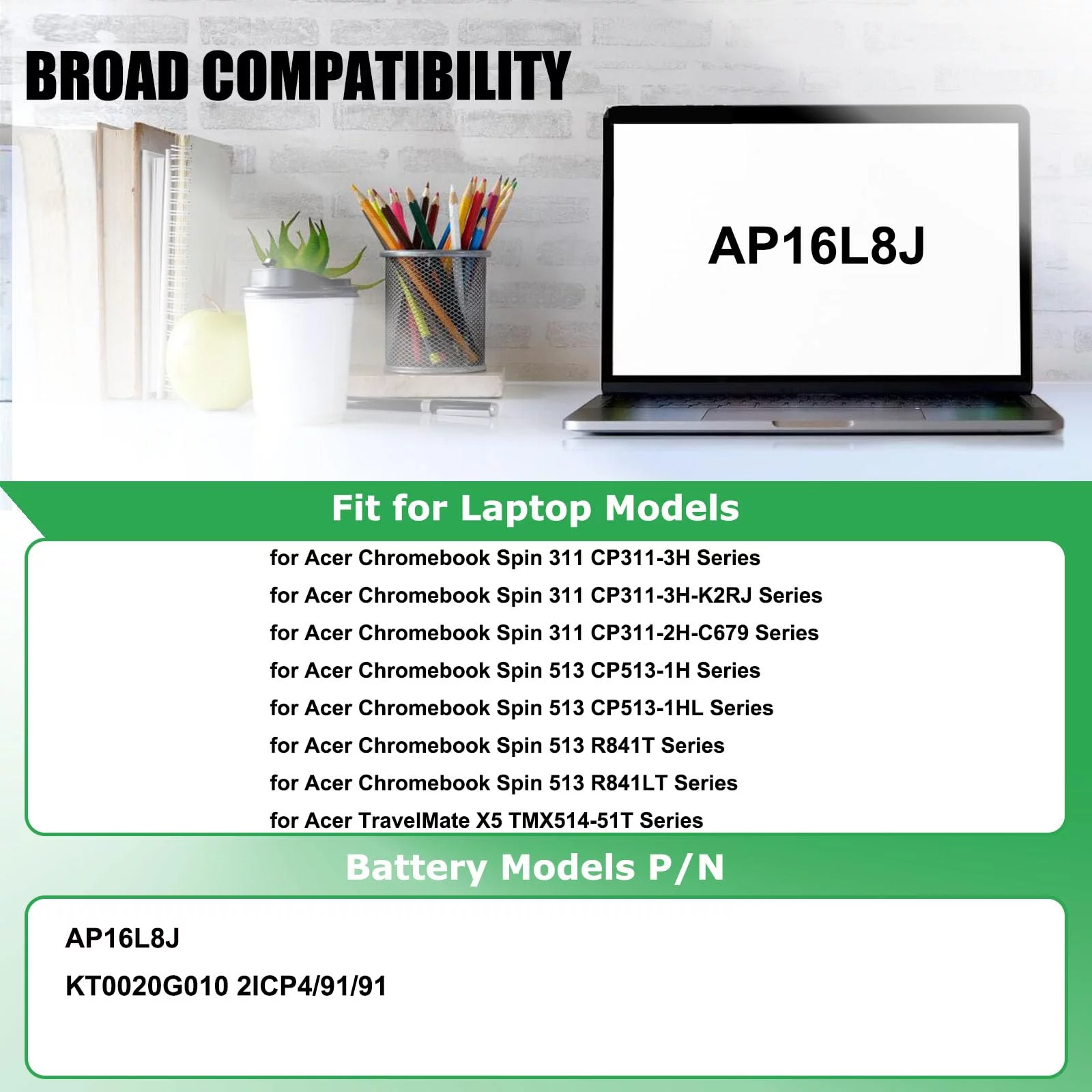 BROAD COMPATIBILITY

AP16L8J

Fit for Laptop Models

for Acer Chromebook Spin 311 CP311-3H Series
for Acer Chromebook Spin 311 CP311-3H-K2RJ Series
for Acer Chromebook Spin 311 CP311-2H-C679 Series
for Acer Chromebook Spin 513 CP513-1H Series
for Acer Chromebook Spin 513 CP513-1HL Series
for Acer Chromebook Spin 513 R841T Series
for Acer Chromebook Spin 513 R841LT Series
for Acer TravelMate X5 TMX514-51T Series

Battery Models P/N

AP16L8J
KT0020G010 2ICP4/91/91